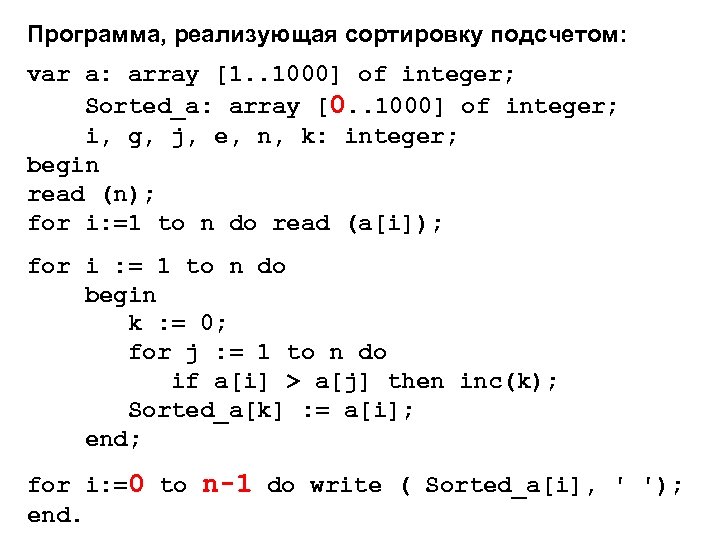 Программа, реализующая сортировку подсчетом:

var a: array [1..1000] of integer;
    Sorted_a: array [0..1000] of integer;
    i, g, j, e, n, k: integer;
begin
read (n);
for i:=1 to n do read (a[i]);

for i := 1 to n do
    begin
       k := 0;
       for j := 1 to n do
          if a[i] > a[j] then inc(k);
       Sorted_a[k] := a[i];
    end;

for i:=0 to n-1 do write ( Sorted_a[i], ' ');
end.